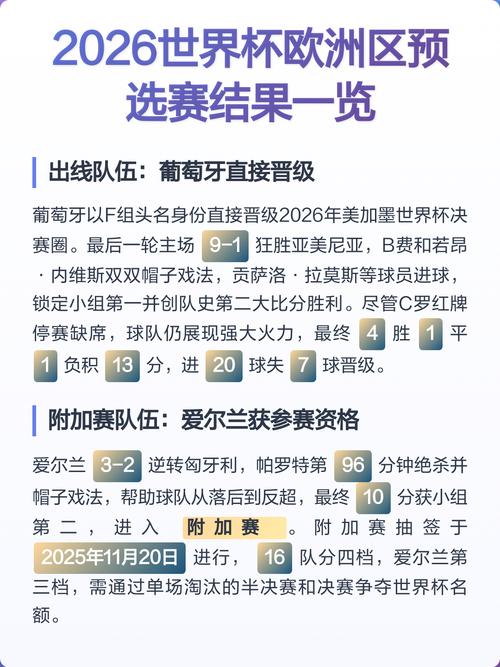 2026世界杯欧洲区预选赛结果一览

出线队伍：葡萄牙直接晋级

葡萄牙以F组头名身份直接晋级2026年美加墨世界杯决赛圈。最后一轮主场 9-1 狂胜亚美尼亚，B费和若昂·内维斯双双帽子戏法，贡萨洛·拉莫斯等球员进球，锁定小组第一并创队史第二大比分胜利。尽管C罗红牌停赛缺席，球队仍展现强大火力，最终 4 胜 1 平 1 负积 13 分，进 20 球失 7 球晋级。

附加赛队伍：爱尔兰获参赛资格

爱尔兰 3-2 逆转匈牙利，帕罗特第 96 分钟绝杀并帽子戏法，帮助球队从落后到反超，最终 10 分获小组第二，进入 附加赛 。附加赛抽签于 2025年11月20日 进行， 16 队分四档，爱尔兰第三档，需通过单场淘汰的半决赛和决赛争夺世界杯名额。